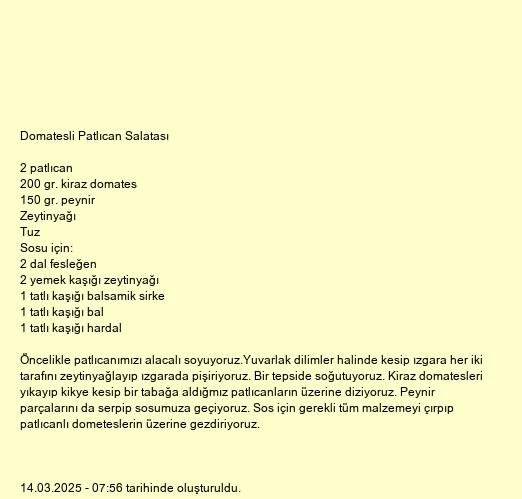 Domatesli Patlıcan Salatası

2 patlıcan
200 gr. kiraz domates
150 gr. peynir
Zeytinyağı
Tuz
Sosu için:
2 dal fesleğen
2 yemek kaşığı zeytinyağı
1 tatlı kaşığı balsamik sirke
1 tatlı kaşığı bal
1 tatlı kaşığı hardal

Öncelikle patlıcanımızı alacalı soyuyoruz.Yuvarlak dilimler halinde kesip ızgara her iki tarafını zeytinyağlayıp ızgarada pişiriyoruz. Bir tepside soğutuyoruz. Kiraz domatesleri yıkayıp kikye kesip bir tabağa aldığmız patlıcanların üzerine diziyoruz. Peynir parçalarını da serpip sosumuza geçiyoruz. Sos için gerekli tüm malzemeyi çırpıp patlıcanlı dometeslerin üzerine gezdiriyoruz.

14.03.2025 - 07:56 tarihinde oluşturuldu.